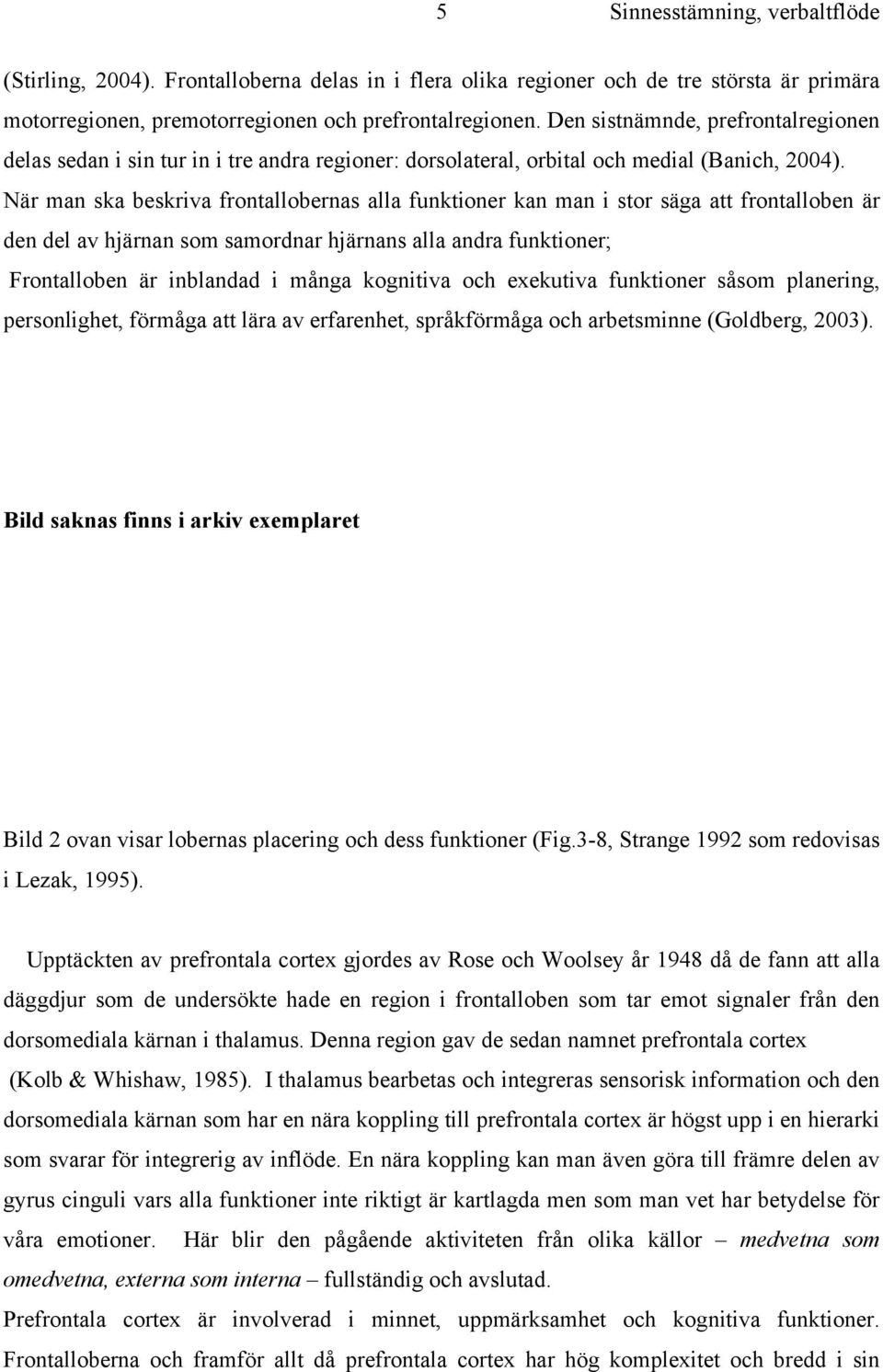 5 Sinnesstämning, verbaltflöde

(Stirling, 2004). Frontalloberna delas in i flera olika regioner och de tre största är primära motorregionen, premotorregionen och prefrontalregionen. Den sistnämnde, prefrontalregionen delas sedan i sin tur in i tre andra regioner: dorsolateral, orbital och medial (Banich, 2004). När man ska beskriva frontallobernas alla funktioner kan man i stor säga att frontalloben är den del av hjärnan som samordnar hjärnans alla andra funktioner;
Frontalloben är inblandad i många kognitiva och exekutiva funktioner såsom planering, personlighet, förmåga att lära av erfarenhet, språkförmåga och arbetsminne (Goldberg, 2003).

Bild saknas finns i arkiv exemplaret

Bild 2 ovan visar lobernas placering och dess funktioner (Fig.3-8, Strange 1992 som redovisas i Lezak, 1995).

Upptäckten av prefrontala cortex gjordes av Rose och Woolsey år 1948 då de fann att alla däggdjur som de undersökte hade en region i frontalloben som tar emot signaler från den dorsomediala kärnan i thalamus. Denna region gav de sedan namnet prefrontala cortex (Kolb & Whishaw, 1985). I thalamus bearbetas och integreras sensorisk information och den dorsomediala kärnan som har en nära koppling till prefrontala cortex är högst upp i en hierarki som svarar för integrerig av inflöde. En nära koppling kan man även göra till främre delen av gyrus cinguli vars alla funktioner inte riktigt är kartlagda men som man vet har betydelse för våra emotioner. Här blir den pågående aktiviteten från olika källor – medvetna som omedvetna, externa som interna – fullständig och avslutad.
Prefrontala cortex är involverad i minnet, uppmärksamhet och kognitiva funktioner. Frontalloberna och framför allt då prefrontala cortex har hög komplexitet och bredd i sin